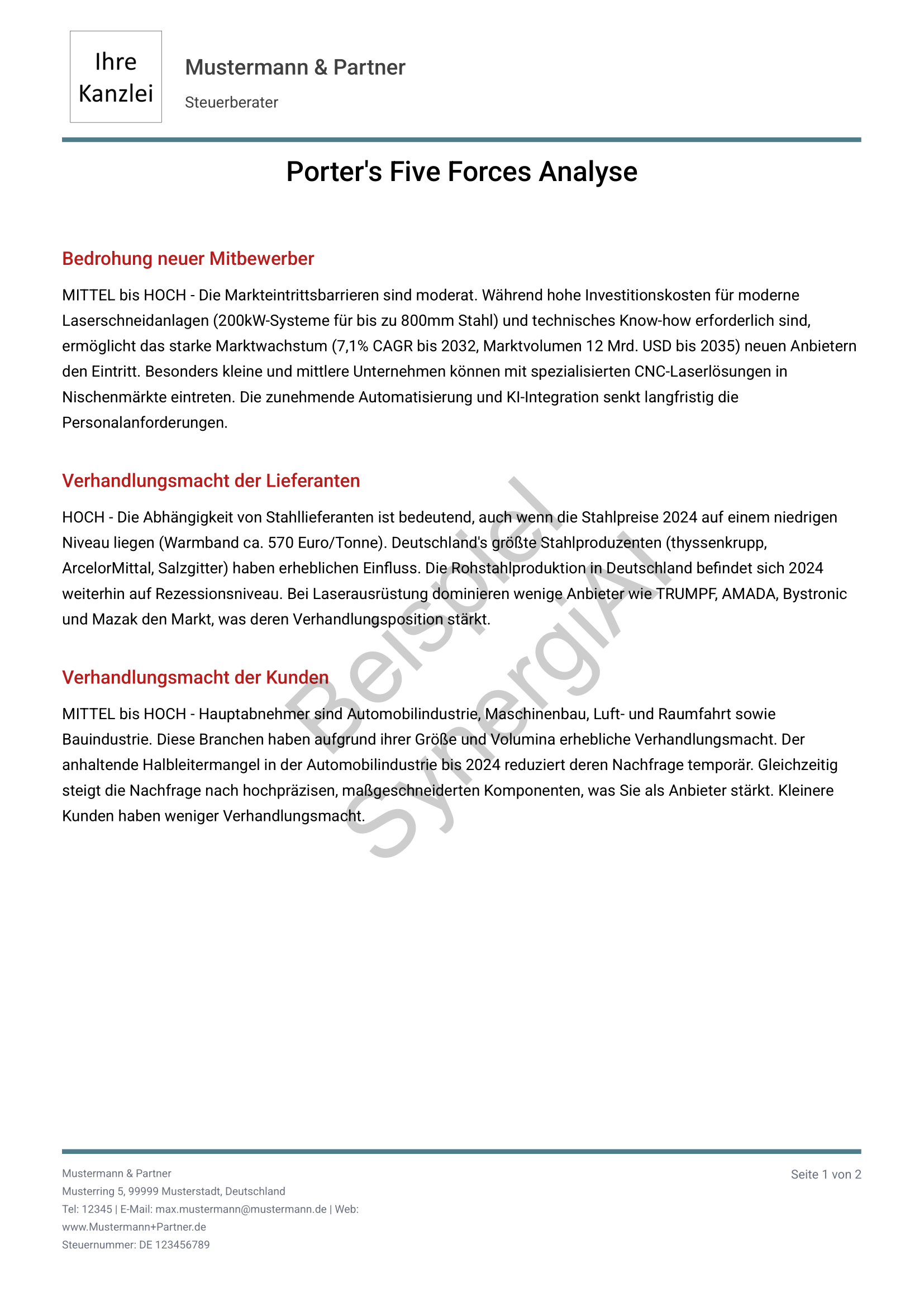 Ihre Kanzlei

Mustermann & Partner

Steuerberater

Porter's Five Forces Analyse

Bedrohung neuer Mitbewerber

MITTEL bis HOCH - Die Markteintrittsbarrieren sind moderat. Während hohe Investitionskosten für moderne Laserschneidanlagen (200kW-Systeme für bis zu 800mm Stahl) und technisches Know-how erforderlich sind, ermöglicht das starke Marktwachstum (7,1% CAGR bis 2032, Marktvolumen 12 Mrd. USD bis 2035) neuen Anbietern den Eintritt. Besonders kleine und mittlere Unternehmen können mit spezialisierten CNC-Laserlösungen in Nischenmärkte eintreten. Die zunehmende Automatisierung und KI-Integration senkt langfristig die Personalanforderungen.

Verhandlungsmacht der Lieferanten

HOCH - Die Abhängigkeit von Stahllieferanten ist bedeutend, auch wenn die Stahlpreise 2024 auf einem niedrigen Niveau liegen (Warmband ca. 570 Euro/Tonne). Deutschland's größte Stahlproduzenten (thyssenkrupp, ArcelorMittal, Salzgitter) haben erheblichen Einfluss. Die Rohstahlproduktion in Deutschland befindet sich 2024 weiterhin auf Rezessionsniveau. Bei Laserausrüstung dominieren wenige Anbieter wie TRUMPF, AMADA, Bystronic und Mazak den Markt, was deren Verhandlungsposition stärkt.

Verhandlungsmacht der Kunden

MITTEL bis HOCH - Hauptabnehmer sind Automobilindustrie, Maschinenbau, Luft- und Raumfahrt sowie Bauindustrie. Diese Branchen haben aufgrund ihrer Größe und Volumina erhebliche Verhandlungsmacht. Der anhaltende Halbleitermangel in der Automobilindustrie bis 2024 reduziert deren Nachfrage temporär. Gleichzeitig steigt die Nachfrage nach hochpräzisen, maßgeschneiderten Komponenten, was Sie als Anbieter stärkt. Kleinere Kunden haben weniger Verhandlungsmacht.

Beispiel SynergiAI

Mustermann & Partner
Musterring 5, 99999 Musterstadt, Deutschland
Tel: 12345 | E-Mail: max.mustermann@mustermann.de | Web: www.Mustermann+Partner.de
Steuernummer: DE 123456789

Seite 1 von 2